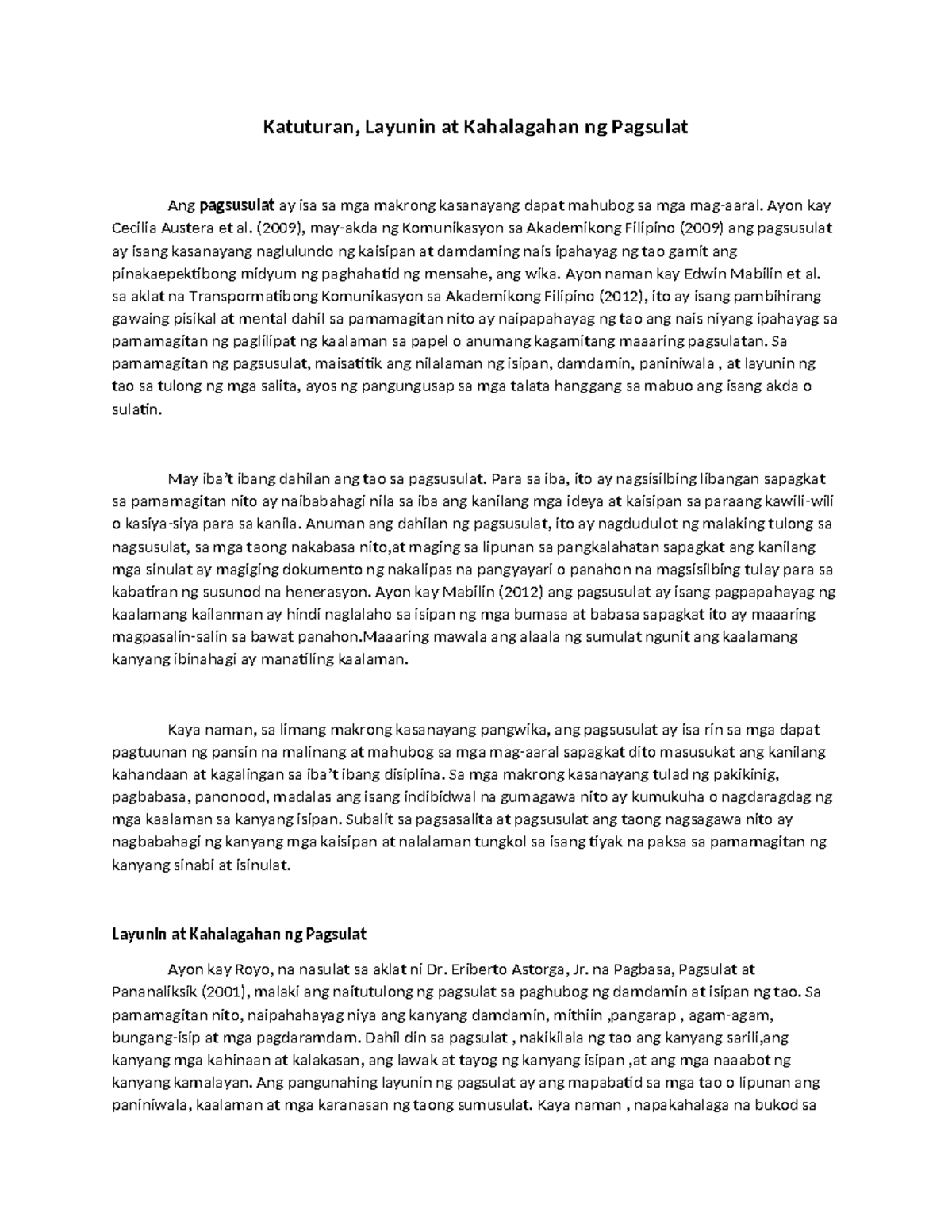 Katuturan, Layunin at Kahalagahan ng Pagsulat

Ang pagsusulat ay isa sa mga makrong kasanayang dapat mahubog sa mga mag-aaral. Ayon kay Cecilia Austera et al. (2009), may-akda ng Komunikasyon sa Akademikong Filipino (2009) ang pagsusulat ay isang kasanayang naglulundo ng kaisipan at damdaming nais ipahayag ng tao gamit ang pinakaepektibong midyum ng paghahatid ng mensahe, ang wika. Ayon naman kay Edwin Mabilin et al. sa aklat na Transpormatibong Komunikasyon sa Akademikong Filipino (2012), ito ay isang pambihirang gawaing pisikal at mental dahil sa pamamagitan nito ay naipapahayag ng tao ang nais niyang ipahayag sa pamamagitan ng paglilipat ng kaalaman sa papel o anumang kagamitang maaaring pagsulatan. Sa pamamagitan ng pagsusulat, maisatitik ang nilalaman ng isipan, damdamin, paniniwala , at layunin ng tao sa tulong ng mga salita, ayos ng pangungusap sa mga talata hanggang sa mabuo ang isang akda o sulatin.

May iba't ibang dahilan ang tao sa pagsusulat. Para sa iba, ito ay nagsisilbing libangan sapagkat sa pamamagitan nito ay naibabahagi nila sa iba ang kanilang mga ideya at kaisipan sa paraang kawili-wili o kasiya-siya para sa kanila. Anuman ang dahilan ng pagsusulat, ito ay nagdudulot ng malaking tulong sa nagsusulat, sa mga taong nakabasa nito,at maging sa lipunan sa pangkalahatan sapagkat ang kanilang mga sinulat ay magiging dokumento ng nakalipas na pangyayari o panahon na magsisilbing tulay para sa kabatiran ng susunod na henerasyon. Ayon kay Mabilin (2012) ang pagsusulat ay isang pagpapahayag ng kaalamang kailanman ay hindi naglalaho sa isipan ng mga bumasa at babasa sapagkat ito ay maaaring magpasalin-salin sa bawat panahon.Maaaring mawala ang alaala ng sumulat ngunit ang kaalamang kanyang ibinahagi ay manatiling kaalaman.

Kaya naman, sa limang makrong kasanayang pangwika, ang pagsusulat ay isa rin sa mga dapat pagtuunan ng pansin na malinang at mahubog sa mga mag-aaral sapagkat dito masusukat ang kanilang kahandaan at kagalingan sa iba't ibang disiplina. Sa mga makrong kasanayang tulad ng pakikinig, pagbabasa, panonood, madalas ang isang indibidwal na gumagawa nito ay kumukuha o nagdaragdag ng mga kaalaman sa kanyang isipan. Subalit sa pagsasalita at pagsusulat ang taong nagsagawa nito ay nagbabahagi ng kanyang mga kaisipan at nalalaman tungkol sa isang tiyak na paksa sa pamamagitan ng kanyang sinabi at isinulat.

Layunin at Kahalagahan ng Pagsulat

Ayon kay Royo, na nasulat sa aklat ni Dr. Eriberto Astorga, Jr. na Pagbasa, Pagsulat at Pananaliksik (2001), malaki ang naitutulong ng pagsulat sa paghubog ng damdamin at isipan ng tao. Sa pamamagitan nito, naipahahayag niya ang kanyang damdamin, mithiin ,pangarap , agam-agam, bungang-isip at mga pagdaramdam. Dahil din sa pagsulat , nakikilala ng tao ang kanyang sarili,ang kanyang mga kahinaan at kalakasan, ang lawak at tayog ng kanyang isipan ,at ang mga naaabot ng kanyang kamalayan. Ang pangunahing layunin ng pagsulat ay ang mapabatid sa mga tao o lipunan ang paniniwala, kaalaman at mga karanasan ng taong sumusulat. Kaya naman , napakahalaga na bukod sa